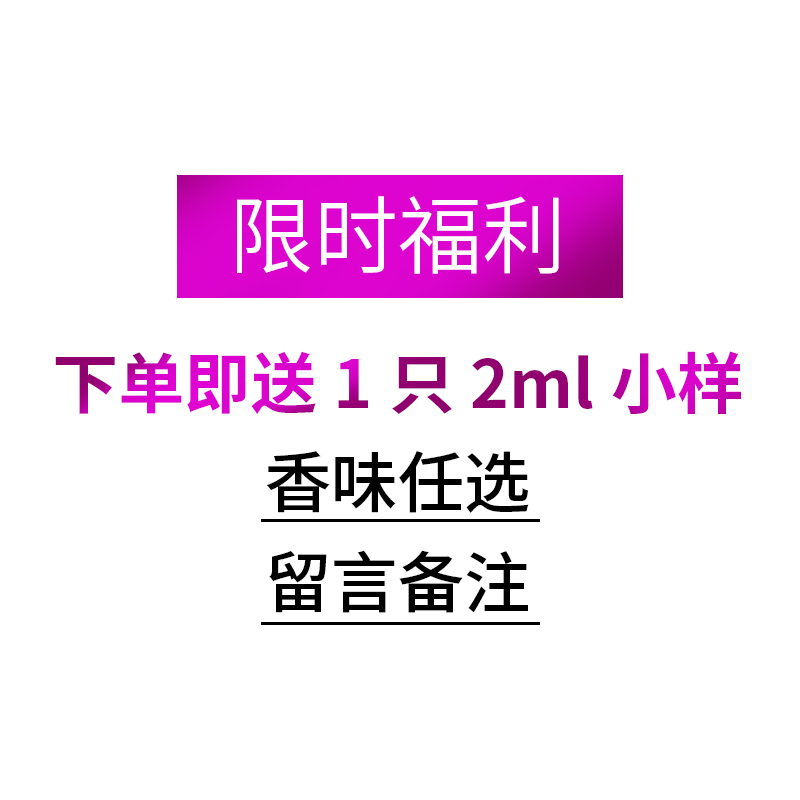 限时福利

下单即送 1 只 2ml 小样

香味任选

留言备注